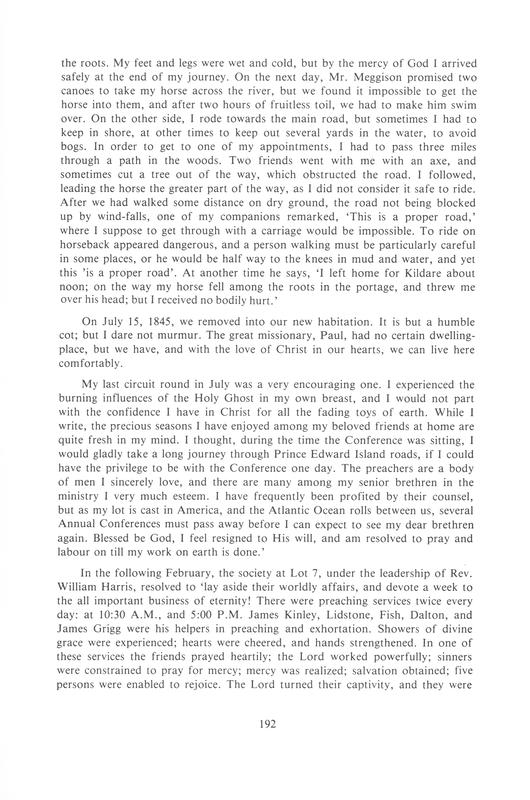 the roots. My feet and legs were wet and cold, but by the mercy of God I arrived safely at the end of my journey. On the next day, Mr. Meggison promised two canoes to take my horse across the river, but we found it impossible to get the horse into them, and after two hours of fruitless toil, we had to make him swim over. On the other side, I rode towards the main road, but sometimes I had to keep in shore, at other times to keep out several yards in the water, to avoid bogs. In order to get to one of my appointments, I had to pass three miles through a path in the woods. Two friends went with me with an axe, and sometimes cut a tree out of the way, which obstructed the road. I followed, leading the horse the greater part of the way, as I did not consider it safe to ride. After we had walked some distance on dry ground, the road not being blocked up by wind-falls, one of my companions remarked, 'This is a proper road,' where I suppose to get through with a carriage would be impossible. To ride on horseback appeared dangerous, and a person walking must be particularly careful in some places, or he would be half way to the knees in mud and water, and yet this 'is a proper road'. At another time he says, 'I left home for Kildare about noon; on the way my horse fell among the roots in the portage, and threw me over his head; but I received no bodily hurt.'

On July 15, 1845, we removed into our new habitation. It is but a humble cot; but I dare not murmur. The great missionary, Paul, had no certain dwelling-place, but we have, and with the love of Christ in our hearts, we can live here comfortably.

My last circuit round in July was a very encouraging one. I experienced the burning influences of the Holy Ghost in my own breast, and I would not part with the confidence I have in Christ for all the fading toys of earth. While I write, the precious seasons I have enjoyed among my beloved friends at home are quite fresh in my mind. I thought, during the time the Conference was sitting, I would gladly take a long journey through Prince Edward Island roads, if I could have the privilege to be with the Conference one day. The preachers are a body of men I sincerely love, and there are many among my senior brethren in the ministry I very much esteem. I have frequently been profited by their counsel, but as my lot is cast in America, and the Atlantic Ocean rolls between us, several Annual Conferences must pass away before I can expect to see my dear brethren again. Blessed be God, I feel resigned to His will, and am resolved to pray and labour on till my work on earth is done.'

In the following February, the society at Lot 7, under the leadership of Rev. William Harris, resolved to 'lay aside their worldly affairs, and devote a week to the all important business of eternity! There were preaching services twice every day: at 10:30 A.M., and 5:00 P.M. James Kinley, Lidstone, Fish, Dalton, and James Grigg were his helpers in preaching and exhortation. Showers of divine grace were experienced; hearts were cheered, and hands strengthened. In one of these services the friends prayed heartily; the Lord worked powerfully; sinners were constrained to pray for mercy; mercy was realized; salvation obtained; five persons were enabled to rejoice. The Lord turned their captivity, and they were

192